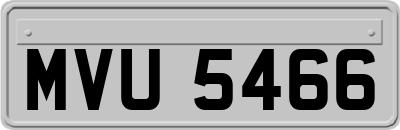 MVU 5466